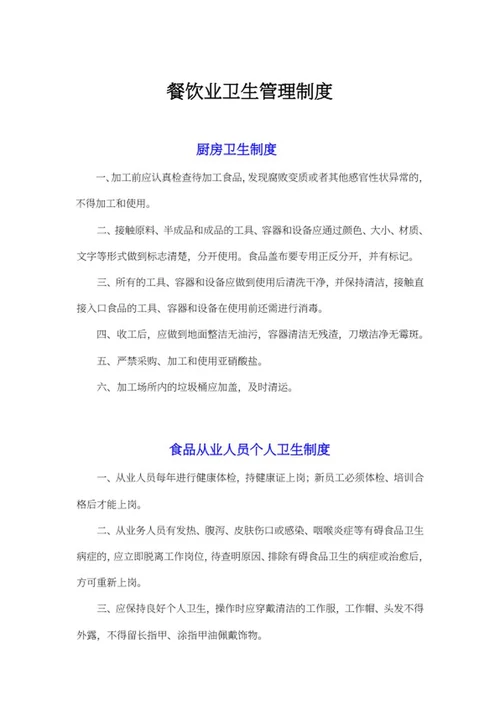 餐饮业卫生管理制度

厨房卫生制度

一、加工前应认真检查待加工食品，发现腐败变质或者其他感官性状异常的，不得加工和使用。

二、接触原料、半成品和成品的工具、容器和设备应通过颜色、大小、材质、文字等形式做到标志清楚，分开使用。食品盖布要专用正反分开，并有标记。

三、所有的工具、容器和设备应做到使用后清洗干净，并保持清洁，接触直接入口食品的工具、容器和设备在使用前还需进行消毒。

四、收工后，应做到地面整洁无油污，容器清洁无残渣，刀墩洁净无霉斑。

五、严禁采购、加工和使用亚硝酸盐。

六、加工场所内的垃圾桶应加盖，及时清运。

食品从业人员个人卫生制度

一、从业人员每年进行健康体检，持健康证上岗；新员工必须体检、培训合格后才能上岗。

二、从业务人员有发热、腹泻、皮肤伤口或感染、咽喉炎症等有碍食品卫生病症的，应立即脱离工作岗位，待查明原因、排除有碍食品卫生的病症或治愈后，方可重新上岗。

三、应保持良好个人卫生，操作时应穿戴清洁的工作服，工作帽、头发不得外露，不得留长指甲、涂指甲油佩戴饰物。